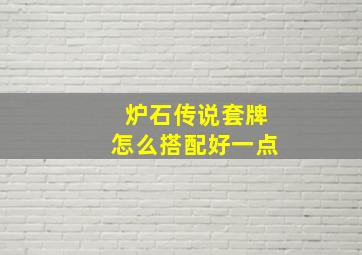 炉石传说套牌
怎么搭配好一点